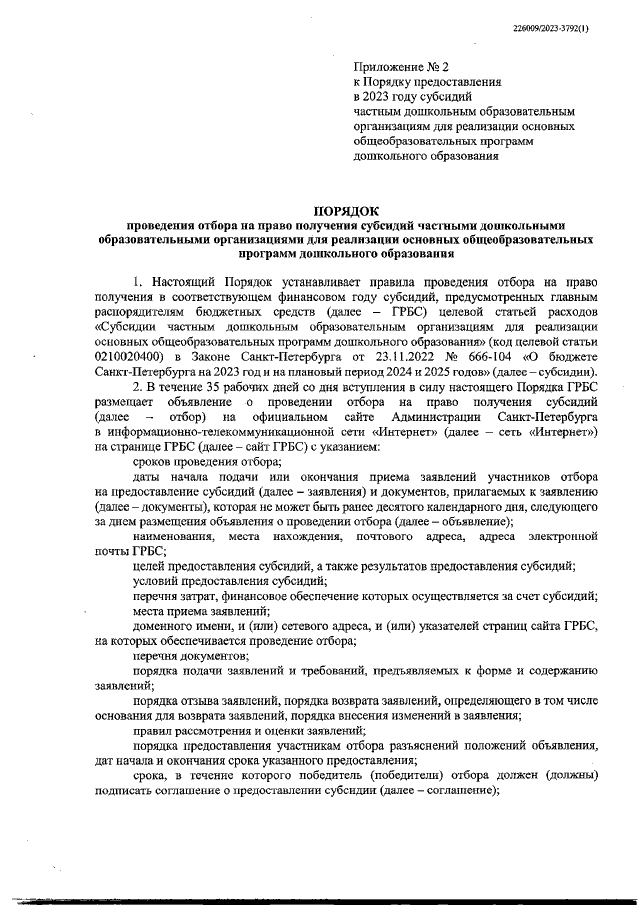 226009/2023-3792(1)

Приложение № 2
к Порядку предоставления
в 2023 году субсидий
частным дошкольным образовательным организациям для реализации основных общеобразовательных программ дошкольного образования

ПОРЯДОК
проведения отбора на право получения субсидий частными дошкольными образовательными организациями для реализации основных общеобразовательных программ дошкольного образования

1. Настоящий Порядок устанавливает правила проведения отбора на право получения в соответствующем финансовом году субсидий, предусмотренных главным распорядителям бюджетных средств (далее – ГРБС) целевой статьей расходов «Субсидии частным дошкольным образовательным организациям для реализации основных общеобразовательных программ дошкольного образования» (код целевой статьи 0210020400) в Законе Санкт-Петербурга от 23.11.2022 № 666-104 «О бюджете Санкт-Петербурга на 2023 год и на плановый период 2024 и 2025 годов» (далее – субсидии).

2. В течение 35 рабочих дней со дня вступления в силу настоящего Порядка ГРБС размещает объявление о проведении отбора на право получения субсидий (далее – отбор) на официальном сайте Администрации Санкт-Петербурга в информационно-телекоммуникационной сети «Интернет» (далее – сеть «Интернет») на странице ГРБС (далее – сайт ГРБС) с указанием:

сроков проведения отбора;

даты начала подачи или окончания приема заявлений участников отбора на предоставление субсидий (далее – заявления) и документов, прилагаемых к заявлению (далее – документы), которая не может быть ранее десятого календарного дня, следующего за днем размещения объявления о проведении отбора (далее – объявление);

наименования, места нахождения, почтового адреса, адреса электронной почты ГРБС;

целей предоставления субсидий, а также результатов предоставления субсидий;

условий предоставления субсидий;

перечня затрат, финансовое обеспечение которых осуществляется за счет субсидий;

места приема заявлений;

доменного имени, и (или) сетевого адреса, и (или) указателей страниц сайта ГРБС, на которых обеспечивается проведение отбора;

перечня документов;

порядка подачи заявлений и требований, предъявляемых к форме и содержанию заявлений;

порядка отзыва заявлений, порядка возврата заявлений, определяющего в том числе основания для возврата заявлений, порядка внесения изменений в заявления;

правил рассмотрения и оценки заявлений;

порядка предоставления участникам отбора разъяснений положений объявления, дат начала и окончания срока указанного предоставления;

срока, в течение которого победитель (победители) отбора должен (должны) подписать соглашение о предоставлении субсидии (далее – соглашение);